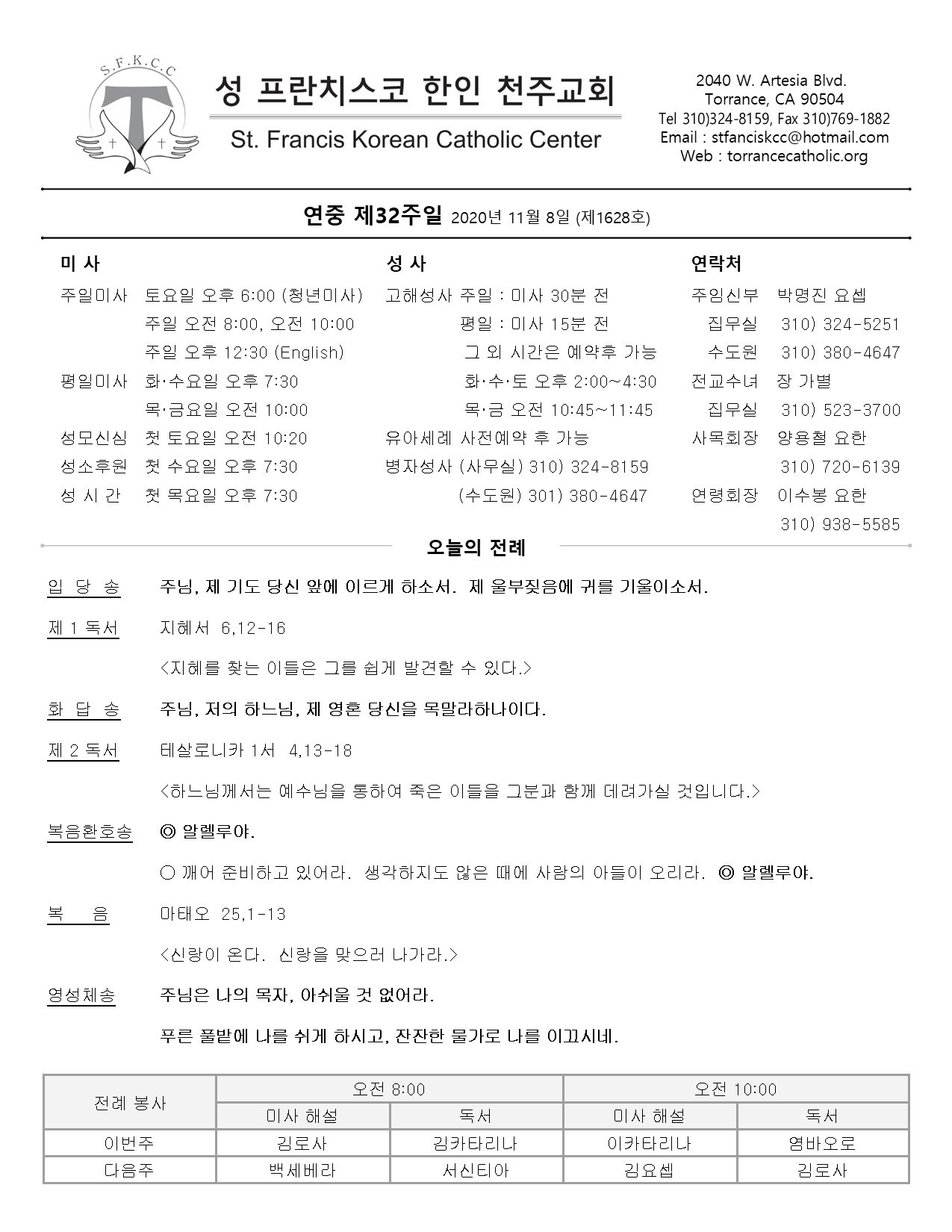 S.F.K.C.C

성 프란치스코 한인 천주교회

St. Francis Korean Catholic Center

2040 W. Artesia Blvd.
Torrance, CA 90504
Tel 310)324-8159, Fax 310)769-1882
Email : stfanciskcc@hotmail.com
Web : torrancecatholic.org

연중 제32주일 2020년 11월 8일 (제1628호)

미 사

주일미사 토요일 오후 6:00 (청년미사)
주일 오전 8:00, 오전 10:00
주일 오후 12:30 (English)
평일미사 화·수요일 오후 7:30
목·금요일 오전 10:00
성모신심 첫 토요일 오전 10:20
성소후원 첫 수요일 오후 7:30
성 시 간 첫 목요일 오후 7:30

성 사

고해성사 주일 : 미사 30분 전
평일 : 미사 15분 전
그 외 시간은 예약후 가능
화·수·토 오후 2:00~4:30
목·금 오전 10:45~11:45
유아세례 사전예약 후 가능
병자성사 (사무실) 310) 324-8159
(수도원) 301) 380-4647

연락처

주임신부 박명진 요셉
집무실 310) 324-5251
수도원 310) 380-4647
전교수녀 장 가별
집무실 310) 523-3700
사목회장 양용철 요한
310) 720-6139
연령회장 이수봉 요한
310) 938-5585

오늘의 전례

입 당 송 주님, 제 기도 당신 앞에 이르게 하소서. 제 울부짖음에 귀를 기울이소서.

제 1 독서 지혜서 6,12-16

<지혜를 찾는 이들은 그를 쉽게 발견할 수 있다.>

화 답 송 주님, 저의 하느님, 제 영혼 당신을 목말라하나이다.

제 2 독서 테살로니카 1서 4,13-18

<하느님께서는 예수님을 통하여 죽은 이들을 그분과 함께 데려가실 것입니다.>

복음환호송 ◎ 알렐루야.

○ 깨어 준비하고 있어라. 생각하지도 않은 때에 사람의 아들이 오리라. ◎ 알렐루야.

복 음 마태오 25,1-13

<신랑이 온다. 신랑을 맞으러 나가라.>

영성체송 주님은 나의 목자, 아쉬울 것 없어라.

푸른 풀밭에 나를 쉬게 하시고, 잔잔한 물가로 나를 이끄시네.

| 전례 봉사 | 오전 8:00 | | 오전 10:00 | |
|---|---|---|---|---|
| | 미사 해설 | 독서 | 미사 해설 | 독서 |
| 이번주 | 김로사 | 김카타리나 | 이카타리나 | 염바오로 |
| 다음주 | 백세베라 | 서신티아 | 김요셉 | 김로사 |